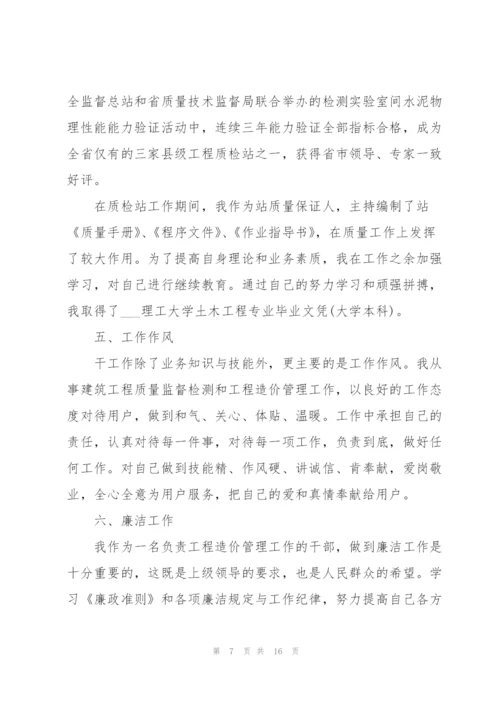 全监督总站和省质量技术监督局联合举办的检测实验室间水泥物理性能能力验证活动中，连续三年能力验证全部指标合格，成为全省仅有的三家县级工程质检站之一，获得省市领导、专家一致好评。

在质检站工作期间，我作为站质量保证人，主持编制了站《质量手册》、《程序文件》、《作业指导书》，在质量工作上发挥了较大作用。为了提高自身理论和业务素质，我在工作之余加强学习，对自己进行继续教育。通过自己的努力学习和顽强拼搏，我取得了___理工大学土木工程专业毕业文凭(大学本科)。

五、工作作风

干工作除了业务知识与技能外，更主要的是工作作风。我从事建筑工程质量监督检测和工程造价管理工作，以良好的工作态度对待用户，做到和气、关心、体贴、温暖。工作中承担自己的责任，认真对待每一件事，对待每一项工作，负责到底，做好任何工作。对自己做到技能精、作风硬、讲诚信、肯奉献，爱岗敬业，全心全意为用户服务，把自己的爱和真情奉献给用户。

六、廉洁工作

我作为一名负责工程造价管理工作的干部，做到廉洁工作是十分重要的，这既是上级领导的要求，也是人民群众的希望。学习《廉政准则》和各项廉洁规定与工作纪律，努力提高自己各方

第 7 页 共 16 页